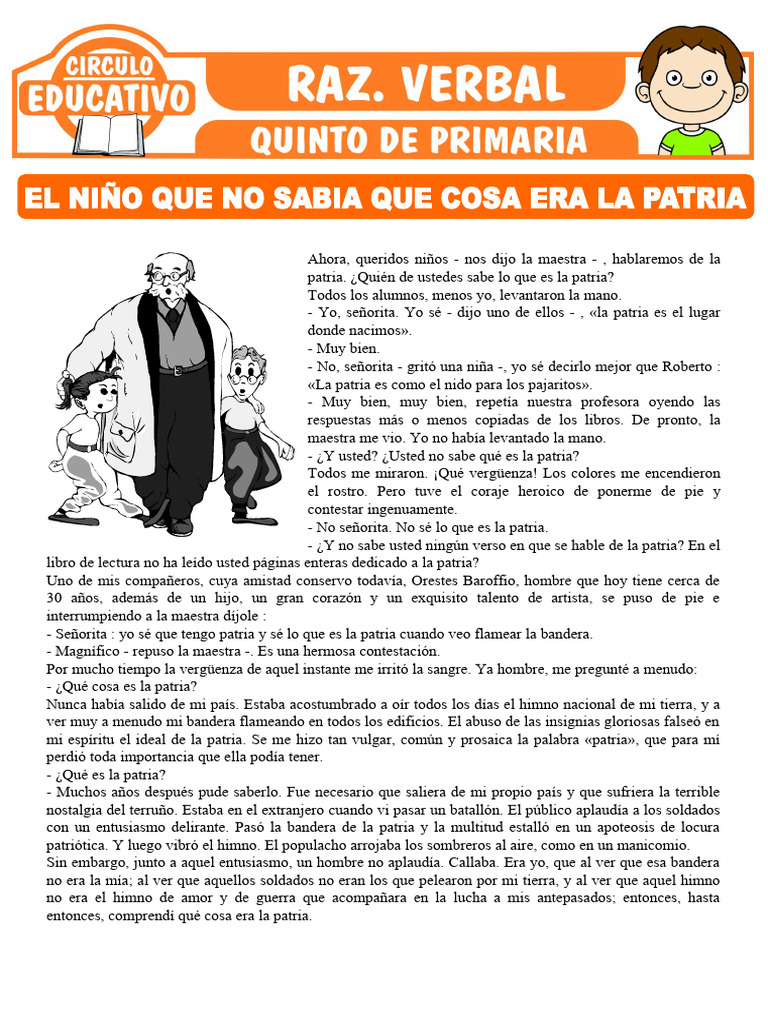 CIRCULO EDUCATIVO

RAZ. VERBAL

QUINTO DE PRIMARIA

EL NIÑO QUE NO SABIA QUE COSA ERA LA PATRIA

Ahora, queridos niños - nos dijo la maestra - , hablaremos de la patria. ¿Quién de ustedes sabe lo que es la patria?
Todos los alumnos, menos yo, levantaron la mano.
- Yo, señorita. Yo sé - dijo uno de ellos - , «la patria es el lugar donde nacimos».
- Muy bien.
- No, señorita - gritó una niña -, yo sé decirlo mejor que Roberto : «La patria es como el nido para los pajaritos».
- Muy bien, muy bien, repetía nuestra profesora oyendo las respuestas más o menos copiadas de los libros. De pronto, la maestra me vio. Yo no había levantado la mano.
- ¿Y usted? ¿Usted no sabe qué es la patria?
Todos me miraron. ¡Qué vergüenza! Los colores me encendieron el rostro. Pero tuve el coraje heroico de ponerme de pie y contestar ingenuamente.
- No señorita. No sé lo que es la patria.
- ¿Y no sabe usted ningún verso en que se hable de la patria? En el libro de lectura no ha leído usted páginas enteras dedicado a la patria?
Uno de mis compañeros, cuya amistad conservo todavía, Orestes Baroffio, hombre que hoy tiene cerca de 30 años, además de un hijo, un gran corazón y un exquisito talento de artista, se puso de pie e interrumpiendo a la maestra díjole :
- Señorita : yo sé que tengo patria y sé lo que es la patria cuando veo flamear la bandera.
- Magnífico - repuso la maestra -. Es una hermosa contestación.
Por mucho tiempo la vergüenza de aquel instante me irritó la sangre. Ya hombre, me pregunté a menudo:
- ¿Qué cosa es la patria?
Nunca había salido de mi país. Estaba acostumbrado a oír todos los días el himno nacional de mi tierra, y a ver muy a menudo mi bandera flameando en todos los edificios. El abuso de las insignias gloriosas falseó en mi espíritu el ideal de la patria. Se me hizo tan vulgar, común y prosaica la palabra «patria», que para mí perdió toda importancia que ella podía tener.
- ¿Qué es la patria?
- Muchos años después pude saberlo. Fue necesario que saliera de mi propio país y que sufriera la terrible nostalgia del terruño. Estaba en el extranjero cuando vi pasar un batallón. El público aplaudía a los soldados con un entusiasmo delirante. Pasó la bandera de la patria y la multitud estalló en un apoteosis de locura patriótica. Y luego vibró el himno. El populacho arrojaba los sombreros al aire, como en un manicomio.
Sin embargo, junto a aquel entusiasmo, un hombre no aplaudía. Callaba. Era yo, que al ver que esa bandera no era la mía; al ver que aquellos soldados no eran los que pelearon por mi tierra, y al ver que aquel himno no era el himno de amor y de guerra que acompañara en la lucha a mis antepasados; entonces, hasta entonces, comprendí qué cosa era la patria.